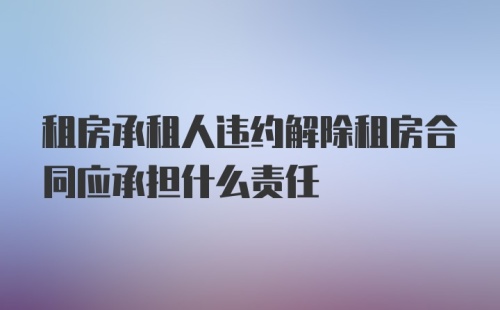 租房承租人违约解除租房合同应承担什么责任